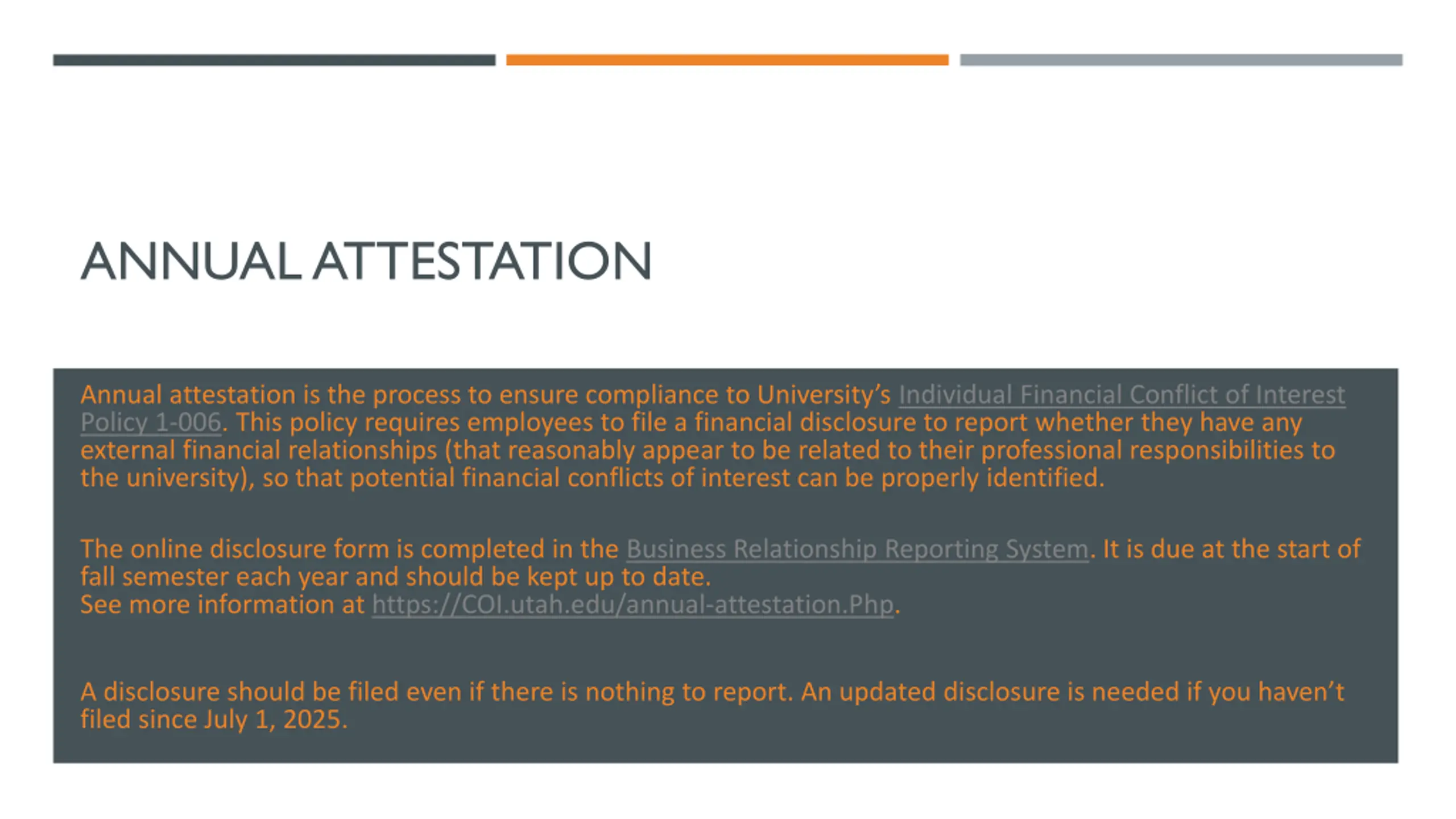 ANNUAL ATTESTATION

Annual attestation is the process to ensure compliance to University's Individual Financial Conflict of Interest Policy 1-006. This policy requires employees to file a financial disclosure to report whether they have any external financial relationships (that reasonably appear to be related to their professional responsibilities to the university), so that potential financial conflicts of interest can be properly identified.

The online disclosure form is completed in the Business Relationship Reporting System. It is due at the start of fall semester each year and should be kept up to date.
See more information at https://COI.utah.edu/annual-attestation.Php.

A disclosure should be filed even if there is nothing to report. An updated disclosure is needed if you haven't filed since July 1, 2025.